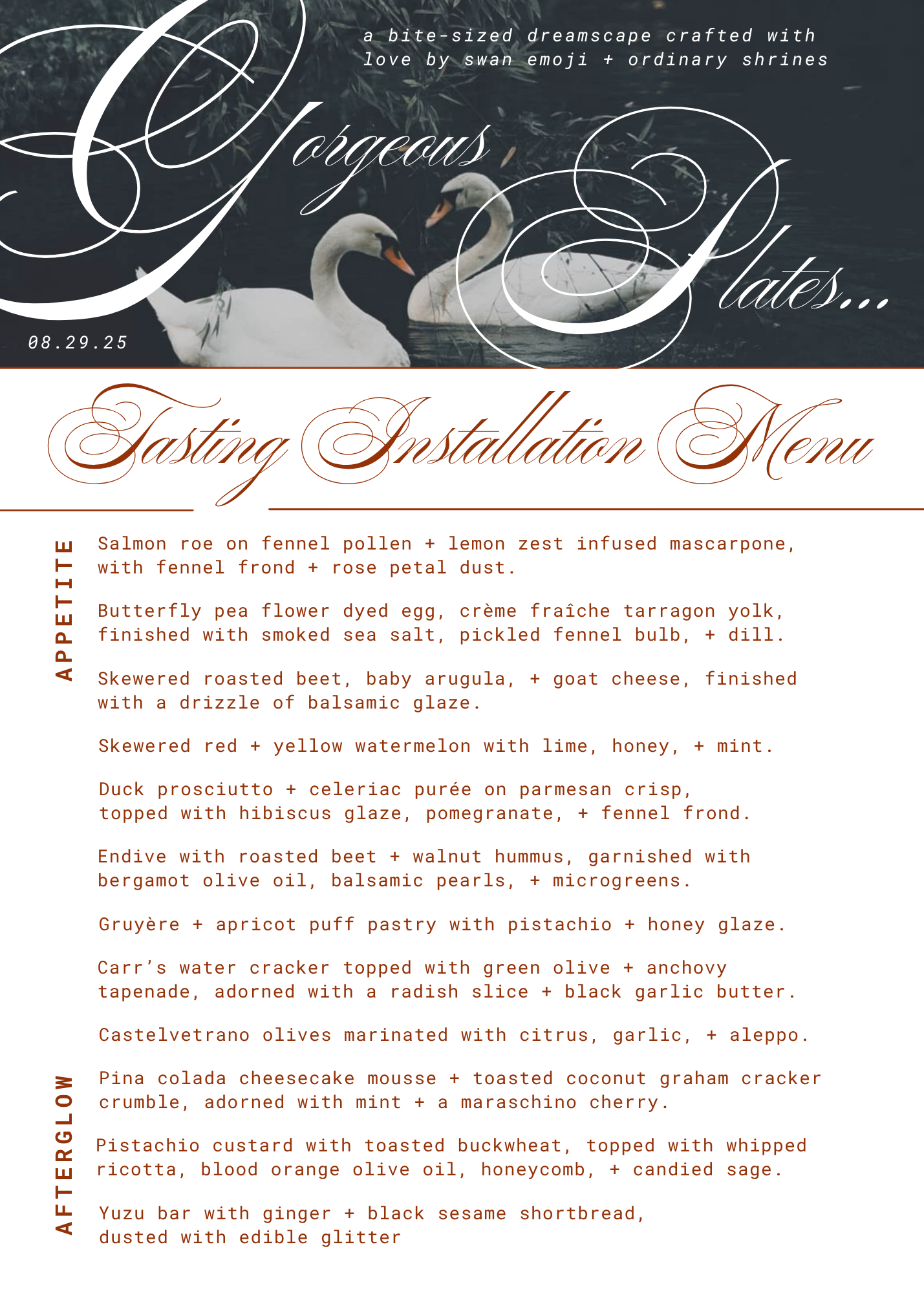 a bite-sized dreamscape crafted with love by swan emoji + ordinary shrines

Gorgeous Plates...

08.29.25

Tasting Installation Menu

APPETITE

Salmon roe on fennel pollen + lemon zest infused mascarpone, with fennel frond + rose petal dust.

Butterfly pea flower dyed egg, crème fraîche tarragon yolk, finished with smoked sea salt, pickled fennel bulb, + dill.

Skewered roasted beet, baby arugula, + goat cheese, finished with a drizzle of balsamic glaze.

Skewered red + yellow watermelon with lime, honey, + mint.

Duck prosciutto + celeriac purée on parmesan crisp, topped with hibiscus glaze, pomegranate, + fennel frond.

Endive with roasted beet + walnut hummus, garnished with bergamot olive oil, balsamic pearls, + microgreens.

Gruyère + apricot puff pastry with pistachio + honey glaze.

Carr's water cracker topped with green olive + anchovy tapenade, adorned with a radish slice + black garlic butter.

Castelvetrano olives marinated with citrus, garlic, + aleppo.

AFTERGLOW

Pina colada cheesecake mousse + toasted coconut graham cracker crumble, adorned with mint + a maraschino cherry.

Pistachio custard with toasted buckwheat, topped with whipped ricotta, blood orange olive oil, honeycomb, + candied sage.

Yuzu bar with ginger + black sesame shortbread, dusted with edible glitter